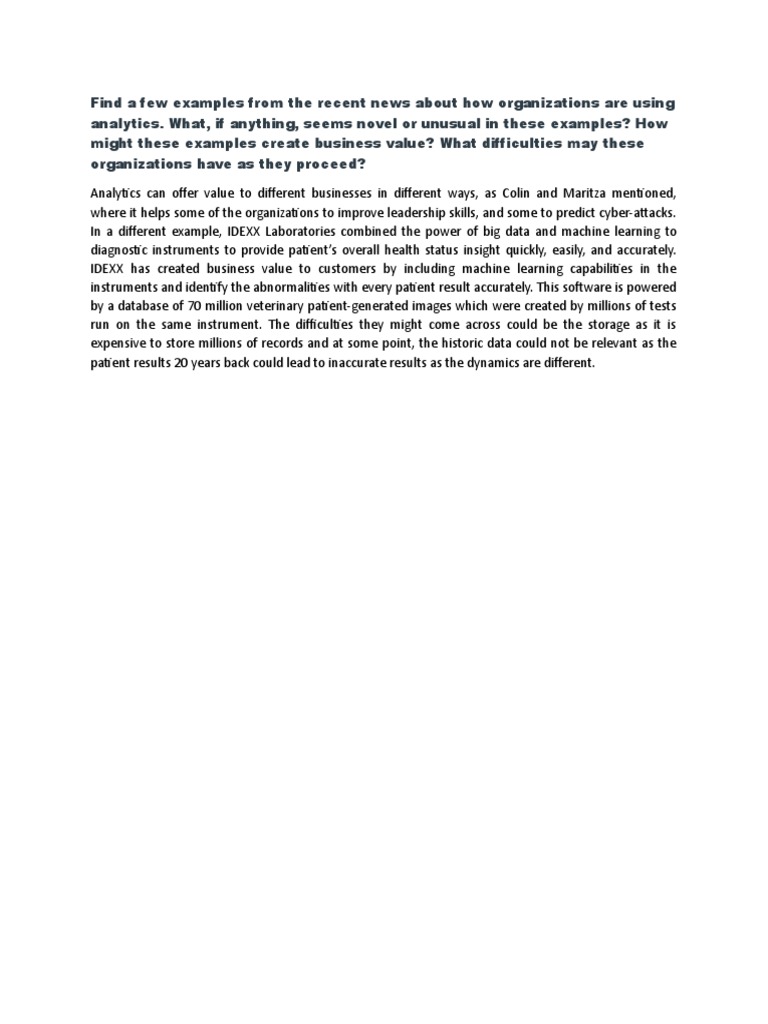 Find a few examples from the recent news about how organizations are using analytics. What, if anything, seems novel or unusual in these examples? How might these examples create business value? What difficulties may these organizations have as they proceed?

Analytics can offer value to different businesses in different ways, as Colin and Maritza mentioned, where it helps some of the organizations to improve leadership skills, and some to predict cyber-attacks. In a different example, IDEXX Laboratories combined the power of big data and machine learning to diagnostic instruments to provide patient's overall health status insight quickly, easily, and accurately. IDEXX has created business value to customers by including machine learning capabilities in the instruments and identify the abnormalities with every patient result accurately. This software is powered by a database of 70 million veterinary patient-generated images which were created by millions of tests run on the same instrument. The difficulties they might come across could be the storage as it is expensive to store millions of records and at some point, the historic data could not be relevant as the patient results 20 years back could lead to inaccurate results as the dynamics are different.